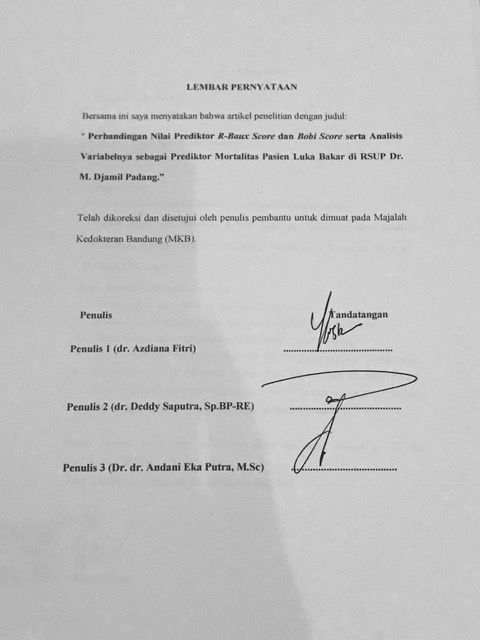 LEMBAR PERNYATAAN

Bersama ini saya menyatakan bahwa artikel penelitian dengan judul:

" Perbandingan Nilai Prediktor R-Baux Score dan Bobi Score serta Analisis Variabelnya sebagai Prediktor Mortalitas Pasien Luka Bakar di RSUP Dr. M. Djamil Padang."

Telah dikoreksi dan disetujui oleh penulis pembantu untuk dimuat pada Majalah Kedokteran Bandung (MKB).

Penulis

Tandatangan

Penulis 1 (dr. Azdiana Fitri) ..............................

Penulis 2 (dr. Deddy Saputra, Sp.BP-RE) ..............................

Penulis 3 (Dr. dr. Andani Eka Putra, M.Sc) ..............................